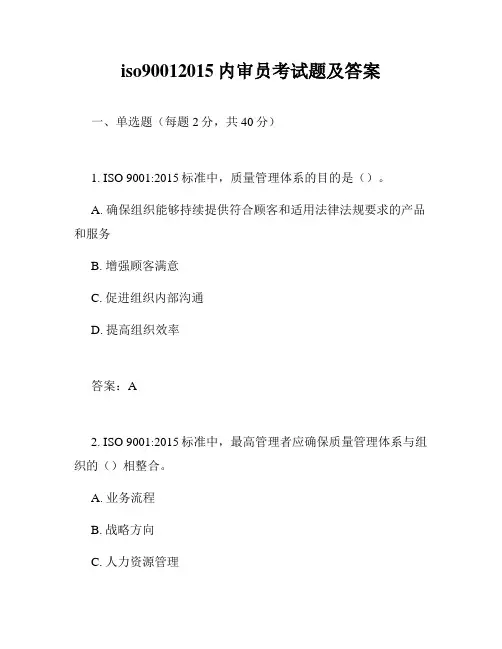 iso90012015 内审员考试题及答案

一、单选题（每题 2 分，共 40 分）

1. ISO 9001:2015 标准中，质量管理体系的目的是（）。

A. 确保组织能够持续提供符合顾客和适用法律法规要求的产品和服务

B. 增强顾客满意

C. 促进组织内部沟通

D. 提高组织效率

答案：A

2. ISO 9001:2015 标准中，最高管理者应确保质量管理体系与组织的（）相整合。

A. 业务流程

B. 战略方向

C. 人力资源管理